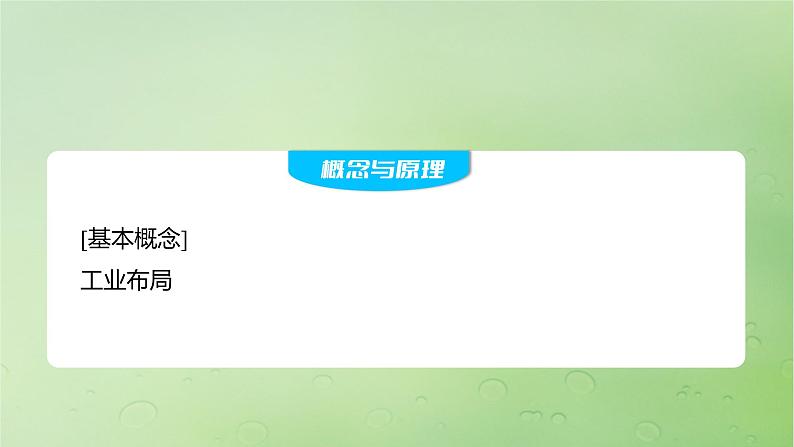 概念与原理

[基本概念]

工业布局